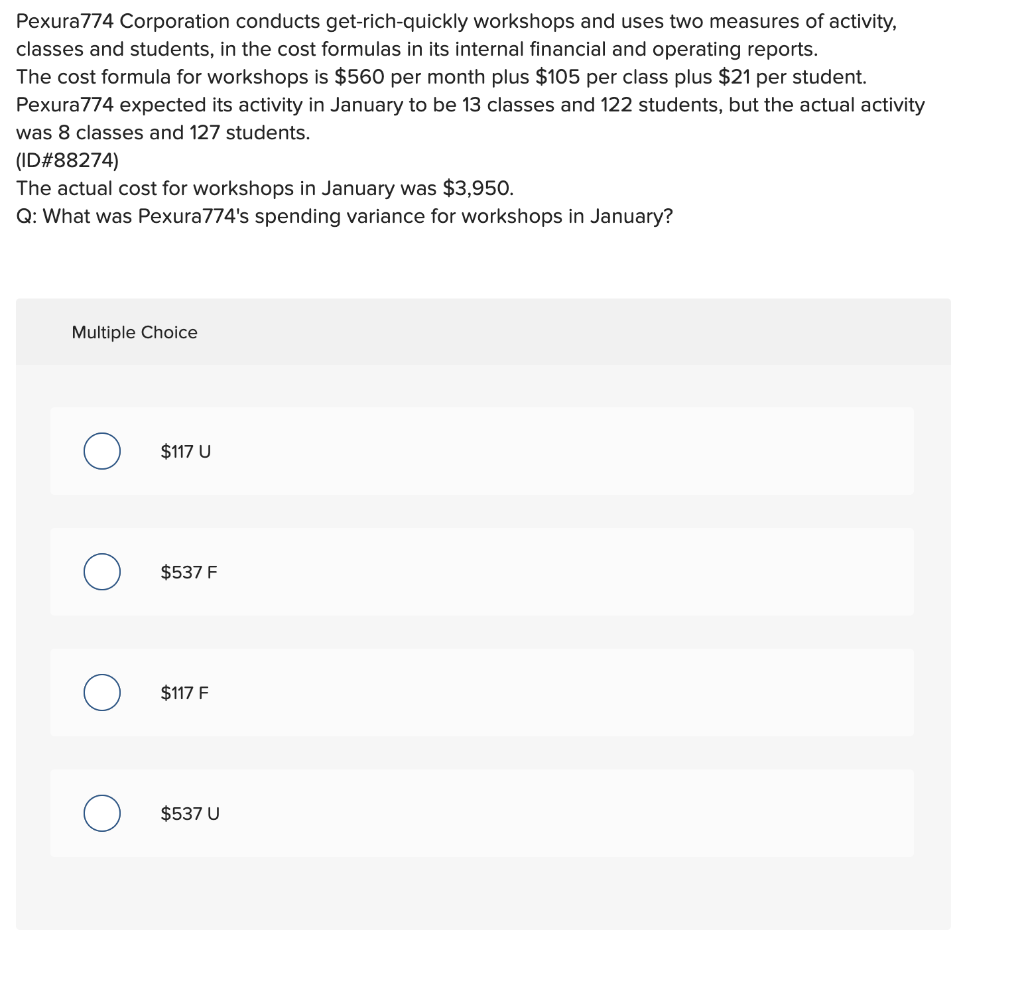 Pexura774 Corporation conducts get-rich-quickly workshops and uses two measures of activity, classes and students, in the cost formulas in its internal financial and operating reports.
The cost formula for workshops is \$560 per month plus \$105 per class plus \$21 per student.
Pexura774 expected its activity in January to be 13 classes and 122 students, but the actual activity was 8 classes and 127 students.
(ID#88274)
The actual cost for workshops in January was \$3,950.
Q: What was Pexura774's spending variance for workshops in January?

Multiple Choice

\$117 U

\$537 F

\$117 F

\$537 U